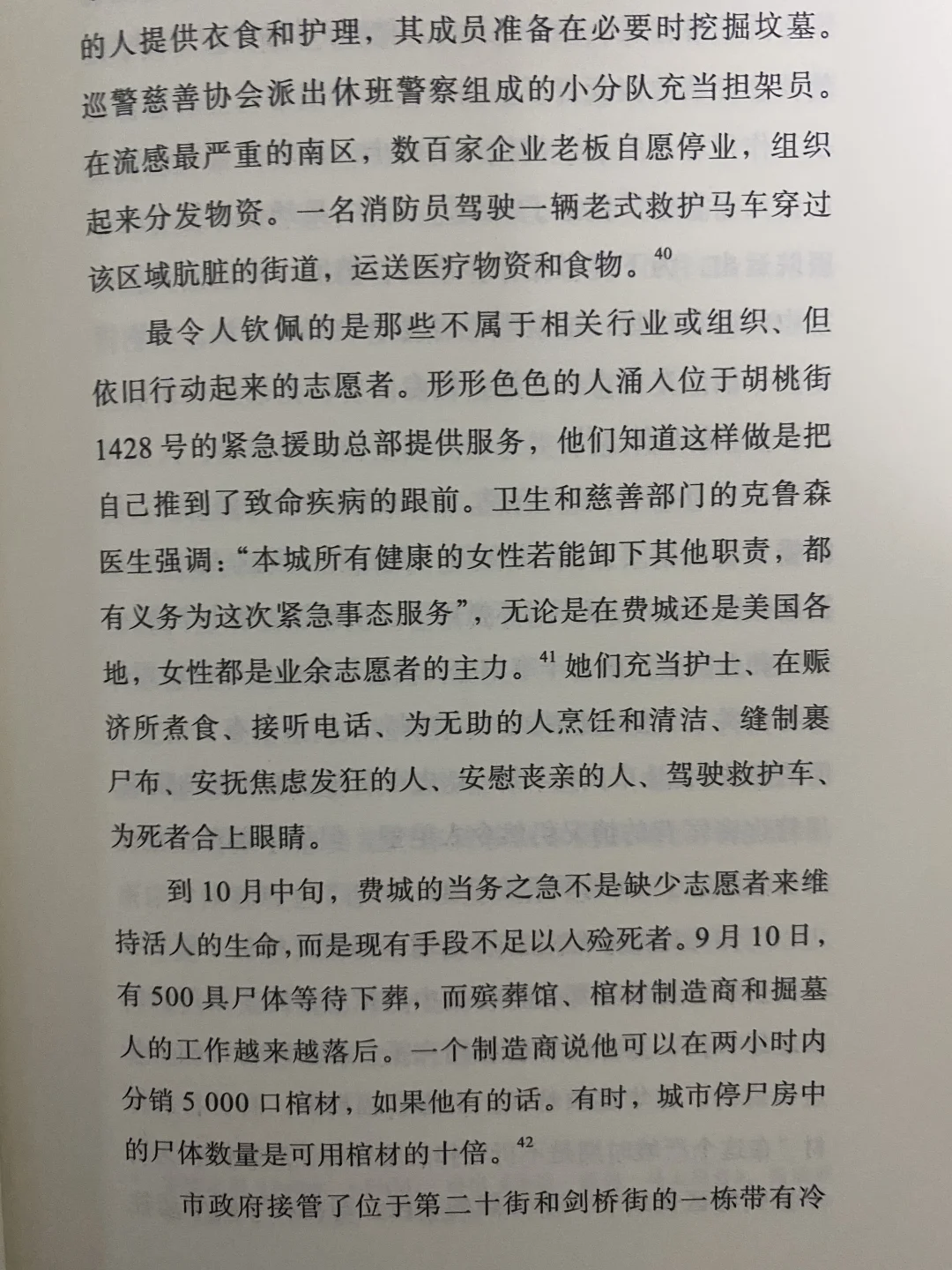 的人提供衣食和护理，其成员准备在必要时挖掘坟墓。巡警慈善协会派出休班警察组成的小分队充当担架员。在流感最严重的南区，数百家企业老板自愿停业，组织起来分发物资。一名消防员驾驶一辆老式救护马车穿过该区域肮脏的街道，运送医疗物资和食物。$^{40}$

最令人钦佩的是那些不属于相关行业或组织、但依旧行动起来的志愿者。形形色色的人涌入位于胡桃街1428号的紧急援助总部提供服务，他们知道这样做是把自己推到了致命疾病的跟前。卫生和慈善部门的克鲁森医生强调：“本城所有健康的女性若能卸下其他职责，都有义务为这次紧急事态服务”，无论是在费城还是美国各地，女性都是业余志愿者的主力。$^{41}$她们充当护士、在赈济所煮食、接听电话、为无助的人烹饪和清洁、缝制裹尸布、安抚焦虑发狂的人、安慰丧亲的人、驾驶救护车、为死者合上眼睛。

到10月中旬，费城的当务之急不是缺少志愿者来维持活人的生命，而是现有手段不足以入殓死者。9月10日，有500具尸体等待下葬，而殡葬馆、棺材制造商和掘墓人的工作越来越落后。一个制造商说他可以在两小时内分销5 000口棺材，如果他有的话。有时，城市停尸房中的尸体数量是可用棺材的十倍。$^{42}$

市政府接管了位于第二十街和剑桥街的一栋带有冷